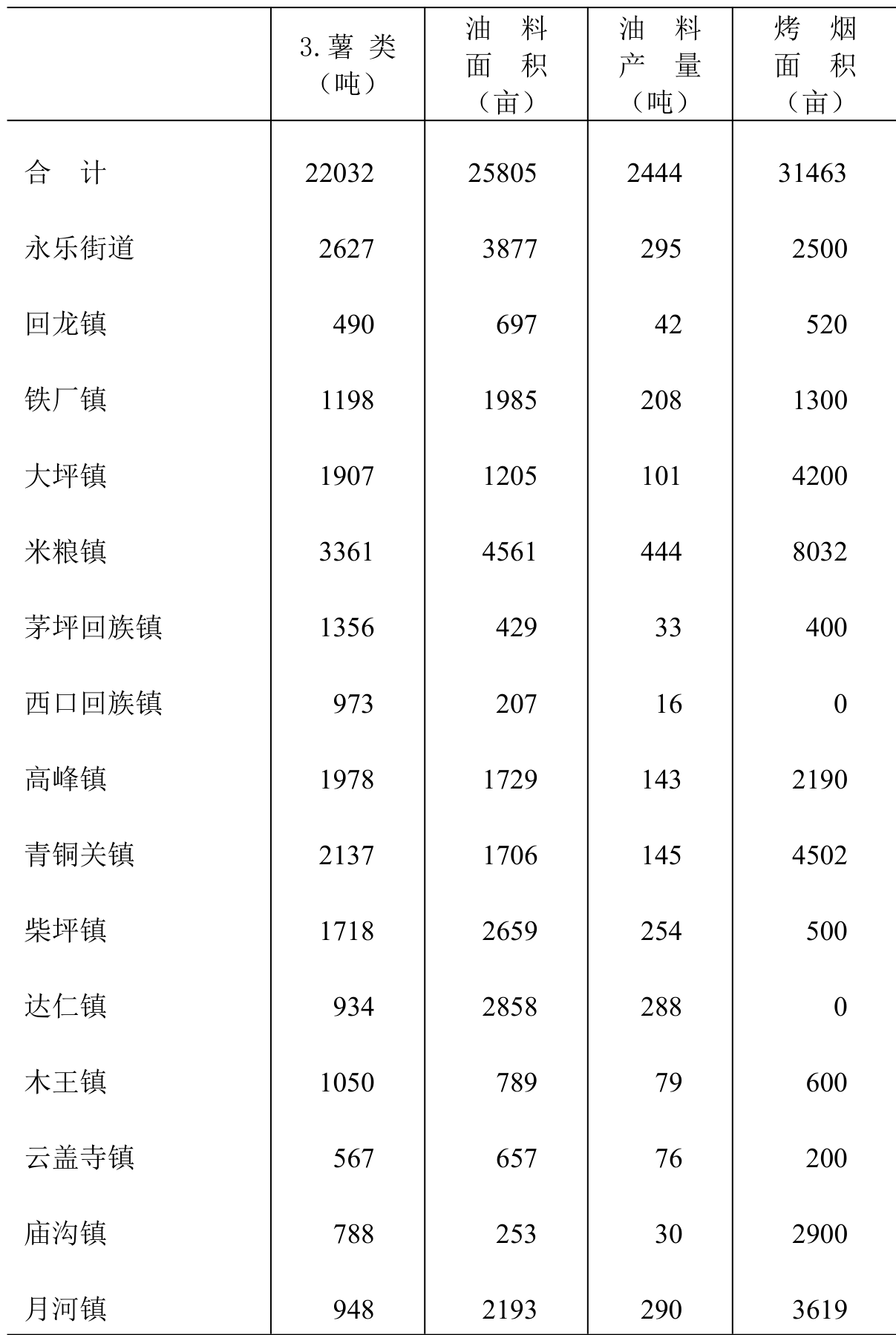 |  | 3. 薯 类（吨） | 油 料 面 积（亩） | 油 料 产 量（吨） | 烤 烟 面 积（亩） |
|---|---|---|---|---|
| 合 计 | 22032 | 25805 | 2444 | 31463 |
| 永乐街道 | 2627 | 3877 | 295 | 2500 |
| 回龙镇 | 490 | 697 | 42 | 520 |
| 铁厂镇 | 1198 | 1985 | 208 | 1300 |
| 大坪镇 | 1907 | 1205 | 101 | 4200 |
| 米粮镇 | 3361 | 4561 | 444 | 8032 |
| 茅坪回族镇 | 1356 | 429 | 33 | 400 |
| 西口回族镇 | 973 | 207 | 16 | 0 |
| 高峰镇 | 1978 | 1729 | 143 | 2190 |
| 青铜关镇 | 2137 | 1706 | 145 | 4502 |
| 柴坪镇 | 1718 | 2659 | 254 | 500 |
| 达仁镇 | 934 | 2858 | 288 | 0 |
| 木王镇 | 1050 | 789 | 79 | 600 |
| 云盖寺镇 | 567 | 657 | 76 | 200 |
| 庙沟镇 | 788 | 253 | 30 | 2900 |
| 月河镇 | 948 | 2193 | 290 | 3619 |